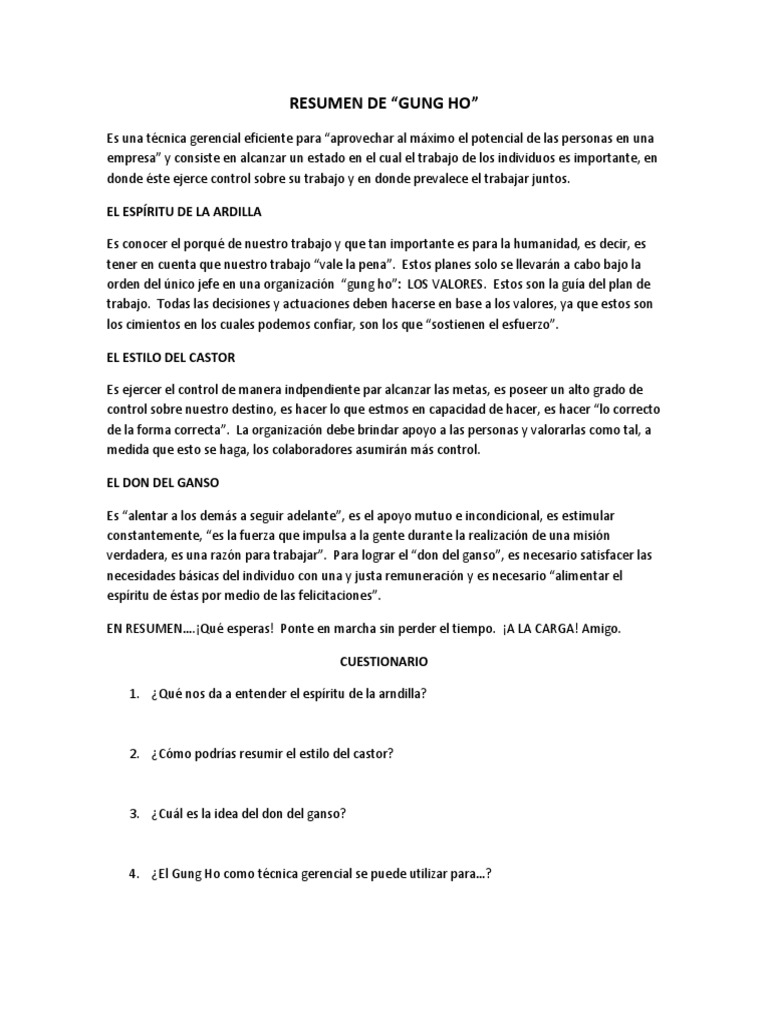 RESUMEN DE “GUNG HO”

Es una técnica gerencial eficiente para “aprovechar al máximo el potencial de las personas en una empresa” y consiste en alcanzar un estado en el cual el trabajo de los individuos es importante, en donde éste ejerce control sobre su trabajo y en donde prevalece el trabajar juntos.

EL ESPÍRITU DE LA ARDILLA

Es conocer el porqué de nuestro trabajo y que tan importante es para la humanidad, es decir, es tener en cuenta que nuestro trabajo “vale la pena”. Estos planes solo se llevarán a cabo bajo la orden del único jefe en una organización “gung ho”: LOS VALORES. Estos son la guía del plan de trabajo. Todas las decisiones y actuaciones deben hacerse en base a los valores, ya que estos son los cimientos en los cuales podemos confiar, son los que “sostienen el esfuerzo”.

EL ESTILO DEL CASTOR

Es ejercer el control de manera indpendiente par alcanzar las metas, es poseer un alto grado de control sobre nuestro destino, es hacer lo que estmos en capacidad de hacer, es hacer “lo correcto de la forma correcta”. La organización debe brindar apoyo a las personas y valorarlas como tal, a medida que esto se haga, los colaboradores asumirán más control.

EL DON DEL GANSO

Es “alentar a los demás a seguir adelante”, es el apoyo mutuo e incondicional, es estimular constantemente, “es la fuerza que impulsa a la gente durante la realización de una misión verdadera, es una razón para trabajar”. Para lograr el “don del ganso”, es necesario satisfacer las necesidades básicas del individuo con una y justa remuneración y es necesario “alimentar el espíritu de éstas por medio de las felicitaciones”.

EN RESUMEN….¡Qué esperas! Ponte en marcha sin perder el tiempo. ¡A LA CARGA! Amigo.

CUESTIONARIO

1. ¿Qué nos da a entender el espíritu de la arndilla?

2. ¿Cómo podrías resumir el estilo del castor?

3. ¿Cuál es la idea del don del ganso?

4. ¿El Gung Ho como técnica gerencial se puede utilizar para…?